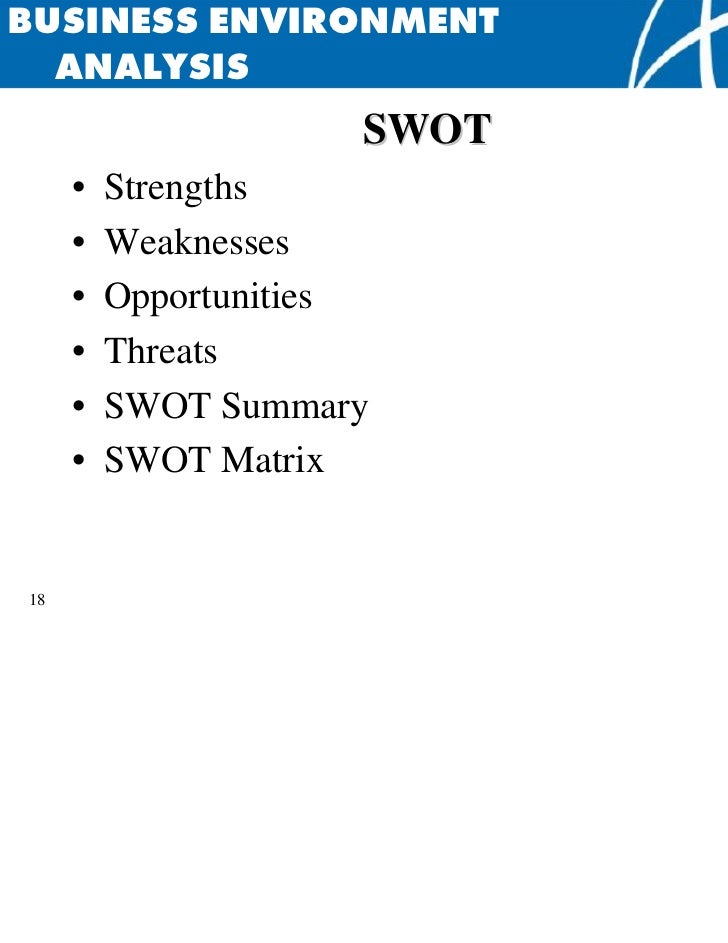 BUSINESS ENVIRONMENT ANALYSIS

SWOT

• Strengths
• Weaknesses
• Opportunities
• Threats
• SWOT Summary
• SWOT Matrix

18